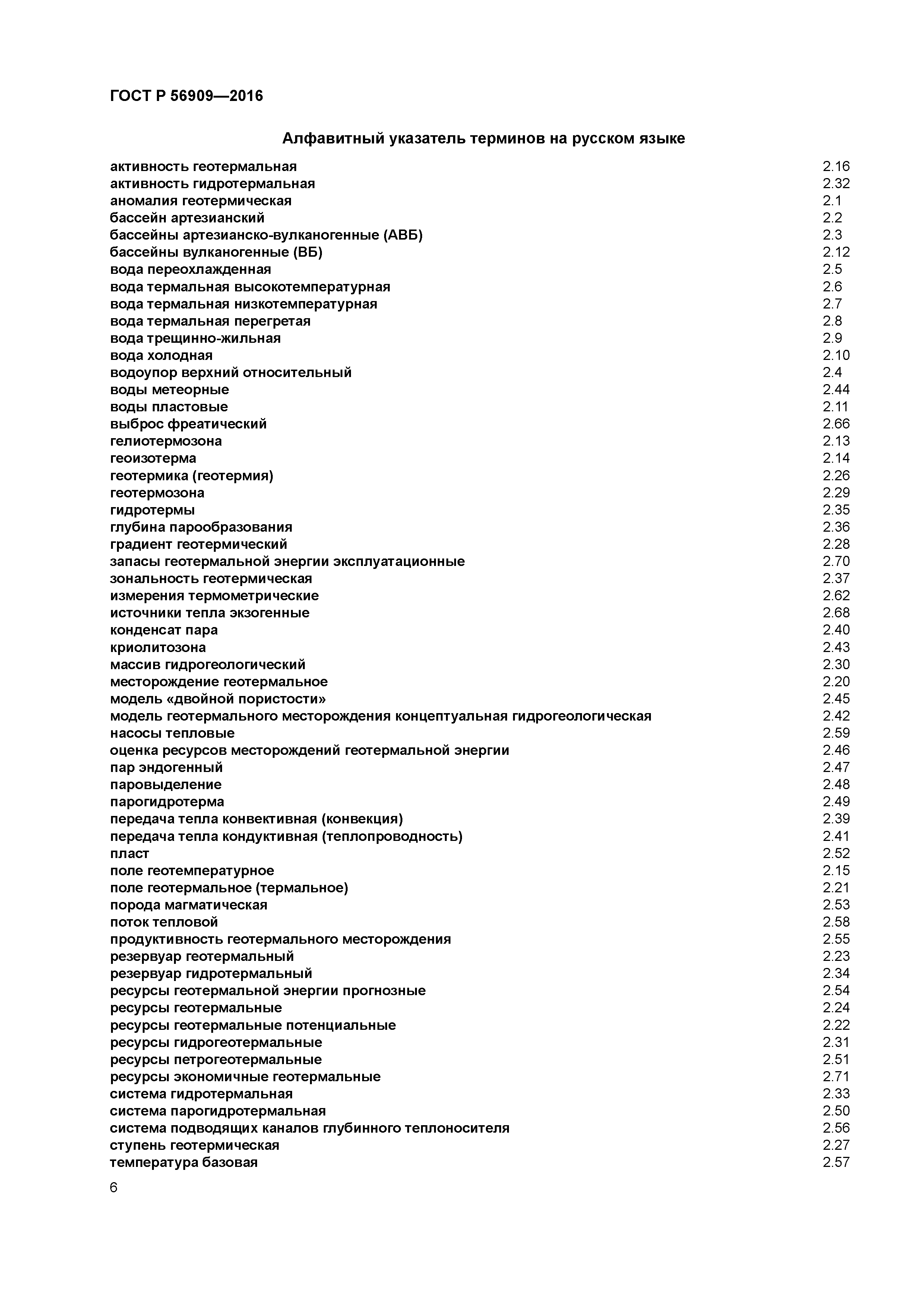 ГОСТ Р 56909—2016

Алфавитный указатель терминов на русском языке

активность геотермальная 2.16
активность гидротермальная 2.32
аномалия геотермическая 2.1
бассейн артезианский 2.2
бассейны артезианско-вулканогенные (АВБ) 2.3
бассейны вулканогенные (ВБ) 2.12
вода переохлажденная 2.5
вода термальная высокотемпературная 2.6
вода термальная низкотемпературная 2.7
вода термальная перегретая 2.8
вода трещинно-жильная 2.9
вода холодная 2.10
водоупор верхний относительный 2.4
воды метеорные 2.44
воды пластовые 2.11
выброс фреатический 2.66
гелиотермозона 2.13
геоизотерма 2.14
геотермика (геотермия) 2.26
геотермозона 2.29
гидротермы 2.35
глубина парообразования 2.36
градиент геотермический 2.28
запасы геотермальной энергии эксплуатационные 2.70
зональность геотермическая 2.37
измерения термометрические 2.62
источники тепла экзогенные 2.68
конденсат пара 2.40
криолитозона 2.43
массив гидрогеологический 2.30
месторождение геотермальное 2.20
модель «двойной пористости» 2.45
модель геотермального месторождения концептуальная гидрогеологическая 2.42
насосы тепловые 2.59
оценка ресурсов месторождений геотермальной энергии 2.46
пар эндогенный 2.47
паровыделение 2.48
парогидротерма 2.49
передача тепла конвективная (конвекция) 2.39
передача тепла кондуктивная (теплопроводность) 2.41
пласт 2.52
поле геотемпературное 2.15
поле геотермальное (термальное) 2.21
порода магматическая 2.53
поток тепловой 2.58
продуктивность геотермального месторождения 2.55
резервуар геотермальный 2.23
резервуар гидротермальный 2.34
ресурсы геотермальной энергии прогнозные 2.54
ресурсы геотермальные 2.24
ресурсы геотермальные потенциальные 2.22
ресурсы гидрогеотермальные 2.31
ресурсы петрогеотермальные 2.51
ресурсы экономичные геотермальные 2.71
система гидротермальная 2.33
система парогидротермальная 2.50
система подводящих каналов глубинного теплоносителя 2.56
ступень геотермическая 2.27
температура базовая 2.57

6